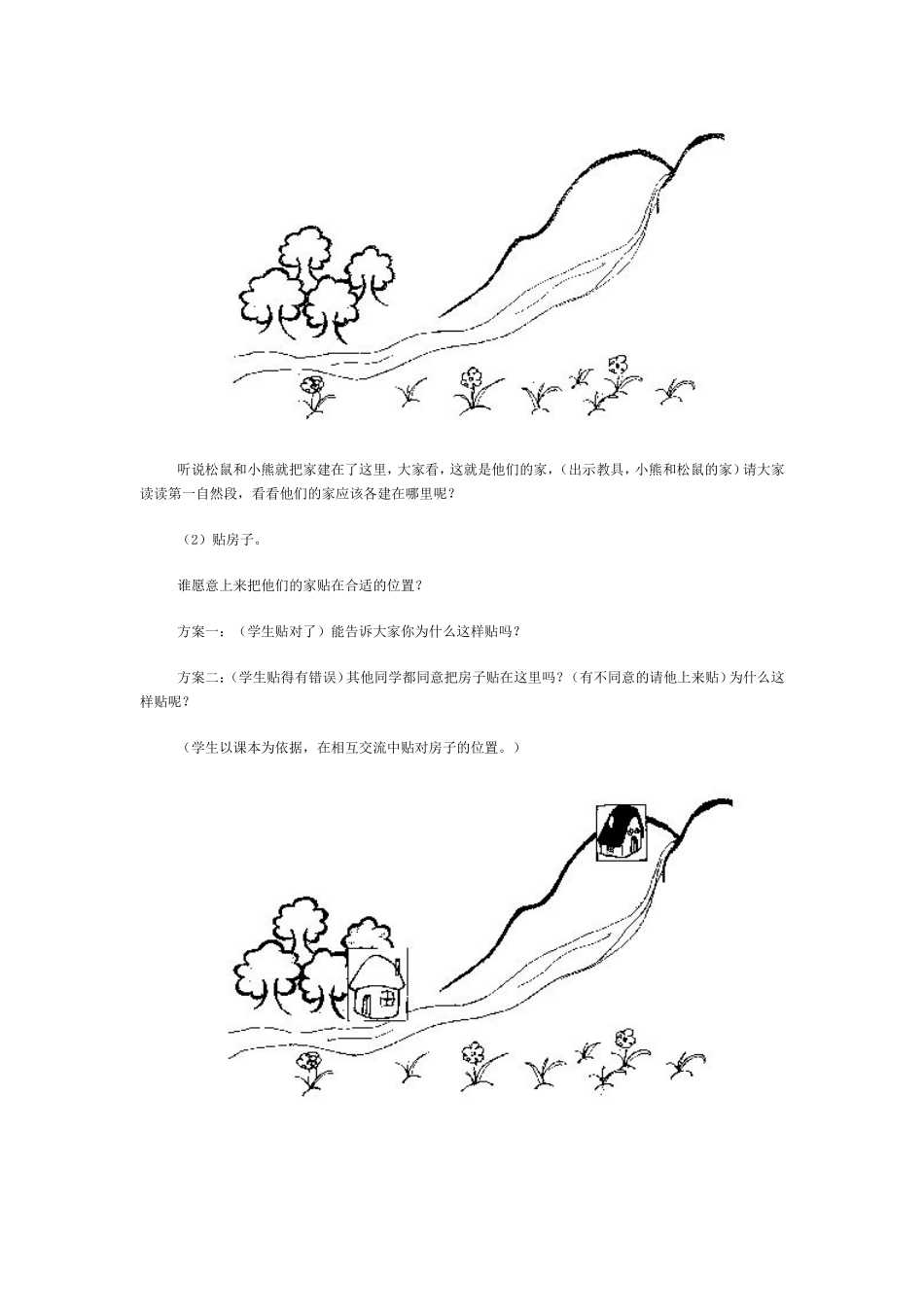 听说松鼠和小熊就把家建在了这里，大家看，这就是他们的家，（出示教具，小熊和松鼠的家）请大家读读第一自然段，看看他们的家应该各建在哪里呢？

（2）贴房子。

谁愿意上来把他们的家贴在合适的位置？

方案一：（学生贴对了）能告诉大家你为什么这样贴吗？

方案二：(学生贴得有错误)其他同学都同意把房子贴在这里吗？(有不同意的请他上来贴)为什么这样贴呢？

（学生以课本为依据，在相互交流中贴对房子的位置。）